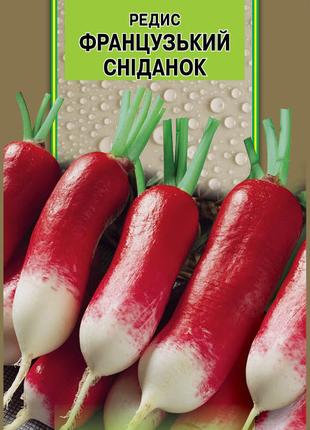 РЕДИС
ФРАНЦУЗЬКИЙ
СНІДАНОК